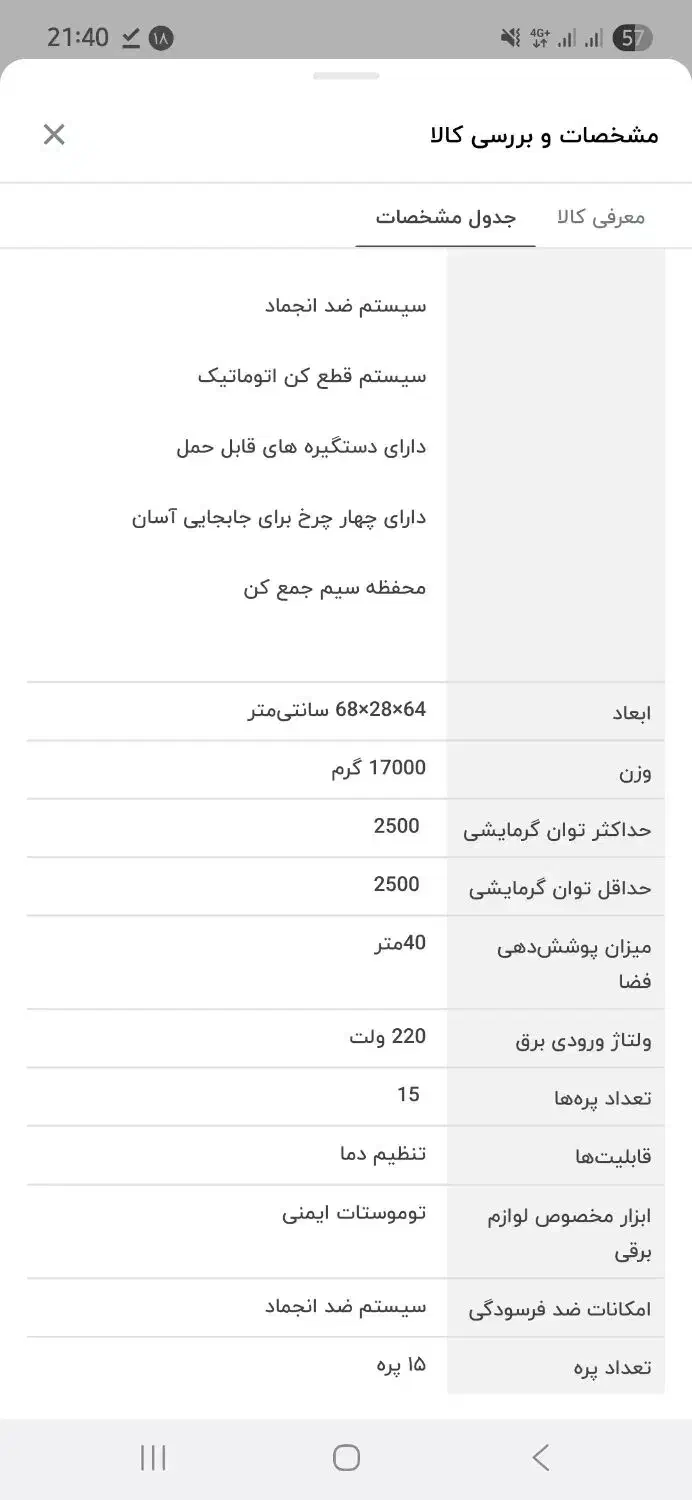 21:40 ۱۸ 4G+ 57

مشخصات و بررسی کالا

معرفی کالا
جدول مشخصات

سیستم ضد انجماد
سیستم قطع کن اتوماتیک
دارای دستگیره های قابل حمل
دارای چهار چرخ برای جابجایی آسان
محفظه سیم جمع کن

| | |
|---|---|
| ابعاد | 64×28×68 سانتی‌متر |
| وزن | 17000 گرم |
| حداکثر توان گرمایشی | 2500 |
| حداقل توان گرمایشی | 2500 |
| میزان پوشش‌دهی فضا | 40متر |
| ولتاژ ورودی برق | 220 ولت |
| تعداد پره‌ها | 15 |
| قابلیت‌ها | تنظیم دما |
| ابزار مخصوص لوازم برقی | توموستات ایمنی |
| امکانات ضد فرسودگی | سیستم ضد انجماد |
| تعداد پره | ۱۵ پره |